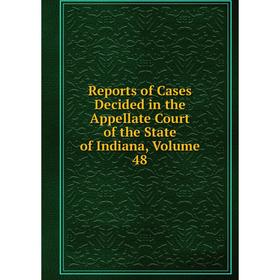 Reports of Cases Decided in the Appellate Court of the State of Indiana, Volume 48